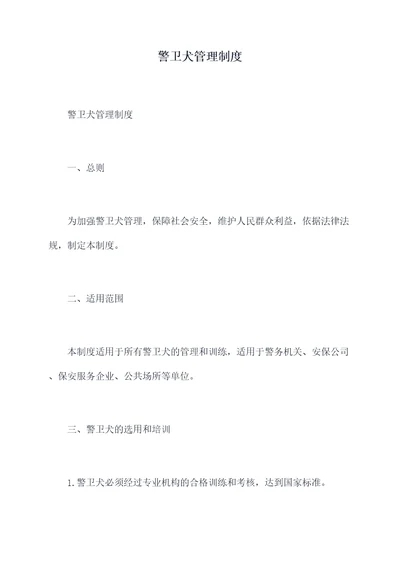 警卫犬管理制度

警卫犬管理制度

一、总则

为加强警卫犬管理，保障社会安全，维护人民群众利益，依据法律法规，制定本制度。

二、适用范围

本制度适用于所有警卫犬的管理和训练，适用于警务机关、安保公司、保安服务企业、公共场所等单位。

三、警卫犬的选用和培训

1.警卫犬必须经过专业机构的合格训练和考核，达到国家标准。